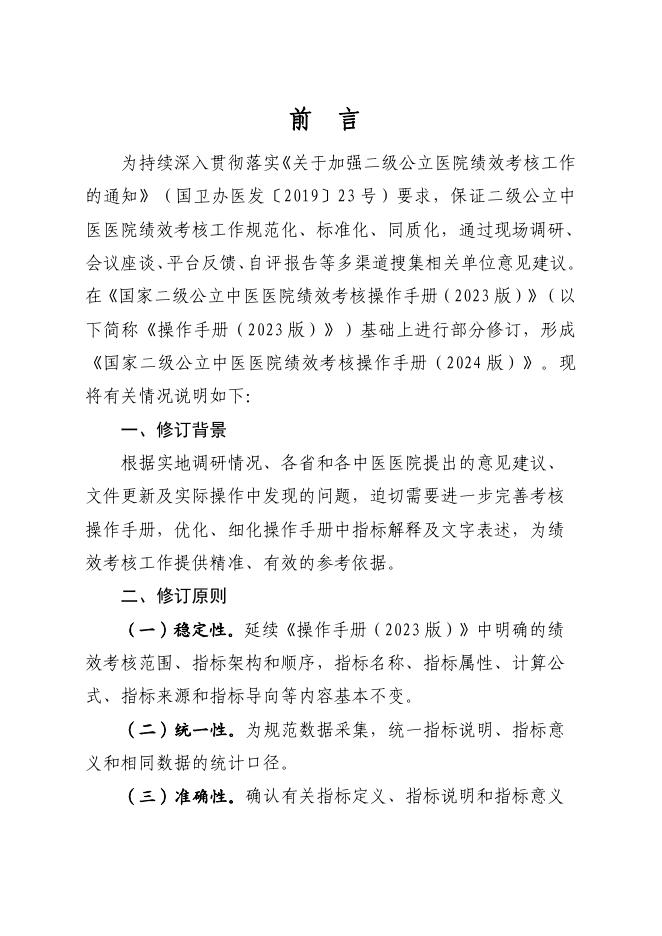 前　言

为持续深入贯彻落实《关于加强二级公立医院绩效考核工作的通知》（国卫办医发〔2019〕23号）要求，保证二级公立中医医院绩效考核工作规范化、标准化、同质化，通过现场调研、会议座谈、平台反馈、自评报告等多渠道搜集相关单位意见建议。在《国家二级公立中医医院绩效考核操作手册（2023版）》（以下简称《操作手册（2023版）》）基础上进行部分修订，形成《国家二级公立中医医院绩效考核操作手册（2024版）》。现将有关情况说明如下：

一、修订背景

根据实地调研情况、各省和各中医医院提出的意见建议、文件更新及实际操作中发现的问题，迫切需要进一步完善考核操作手册，优化、细化操作手册中指标解释及文字表述，为绩效考核工作提供精准、有效的参考依据。

二、修订原则

（一）稳定性。延续《操作手册（2023版）》中明确的绩效考核范围、指标架构和顺序，指标名称、指标属性、计算公式、指标来源和指标导向等内容基本不变。

（二）统一性。为规范数据采集，统一指标说明、指标意义和相同数据的统计口径。

（三）准确性。确认有关指标定义、指标说明和指标意义